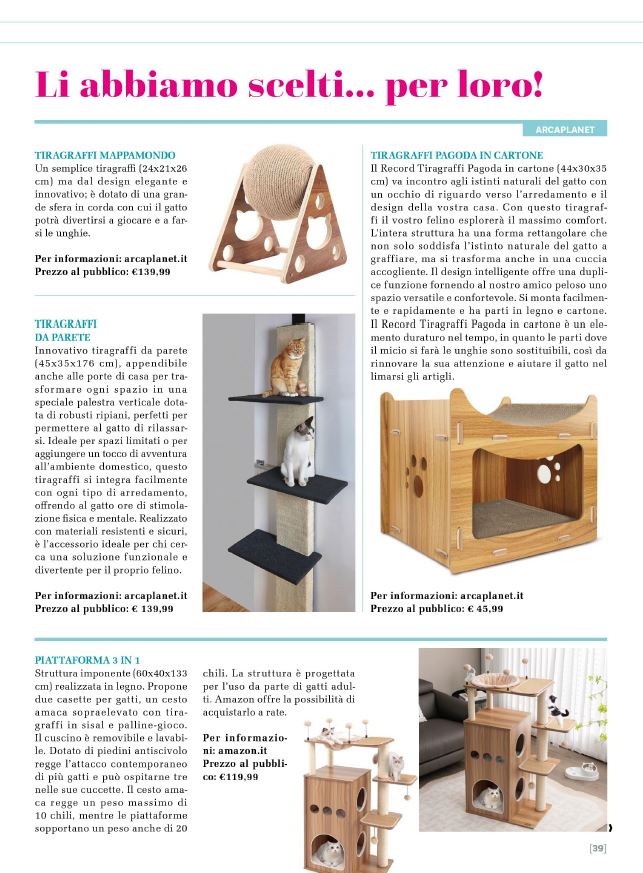 Li abbiamo scelti... per loro!

ARCAPLANET

TIRAGRAFFI MAPPAMONDO
Un semplice tiragraffi (24x21x26 cm) ma dal design elegante e innovativo; è dotato di una grande sfera in corda con cui il gatto potrà divertirsi a giocare e a farsi le unghie.

Per informazioni: arcaplanet.it
Prezzo al pubblico: €139,99

TIRAGRAFFI DA PARETE
Innovativo tiragraffi da parete (45x35x176 cm), appendibile anche alle porte di casa per trasformare ogni spazio in una speciale palestra verticale dotata di robusti ripiani, perfetti per permettere al gatto di rilassarsi. Ideale per spazi limitati o per aggiungere un tocco di avventura all'ambiente domestico, questo tiragraffi si integra facilmente con ogni tipo di arredamento, offrendo al gatto ore di stimolazione fisica e mentale. Realizzato con materiali resistenti e sicuri, è l'accessorio ideale per chi cerca una soluzione funzionale e divertente per il proprio felino.

Per informazioni: arcaplanet.it
Prezzo al pubblico: € 139,99

TIRAGRAFFI PAGODA IN CARTONE
Il Record Tiragraffi Pagoda in cartone (44x30x35 cm) va incontro agli istinti naturali del gatto con un occhio di riguardo verso l'arredamento e il design della vostra casa. Con questo tiragraffi il vostro felino esplorerà il massimo comfort. L'intera struttura ha una forma rettangolare che non solo soddisfa l'istinto naturale del gatto a graffiare, ma si trasforma anche in una cuccia accogliente. Il design intelligente offre una duplice funzione fornendo al nostro amico peloso uno spazio versatile e confortevole. Si monta facilmente e rapidamente e ha parti in legno e cartone. Il Record Tiragraffi Pagoda in cartone è un elemento duraturo nel tempo, in quanto le parti dove il micio si farà le unghie sono sostituibili, così da rinnovare la sua attenzione e aiutare il gatto nel limarsi gli artigli.

Per informazioni: arcaplanet.it
Prezzo al pubblico: € 45,99

PIATTAFORMA 3 IN 1
Struttura imponente (60x40x133 cm) realizzata in legno. Propone due casette per gatti, un cesto amaca sopraelevato con tiragraffi in sisal e palline-gioco. Il cuscino è removibile e lavabile. Dotato di piedini antiscivolo regge l'attacco contemporaneo di più gatti e può ospitarne tre nelle sue cuccette. Il cesto amaca regge un peso massimo di 10 chili, mentre le piattaforme sopportano un peso anche di 20 chili. La struttura è progettata per l'uso da parte di gatti adulti. Amazon offre la possibilità di acquistarlo a rate.

Per informazioni: amazon.it
Prezzo al pubblico: €119,99

[39]